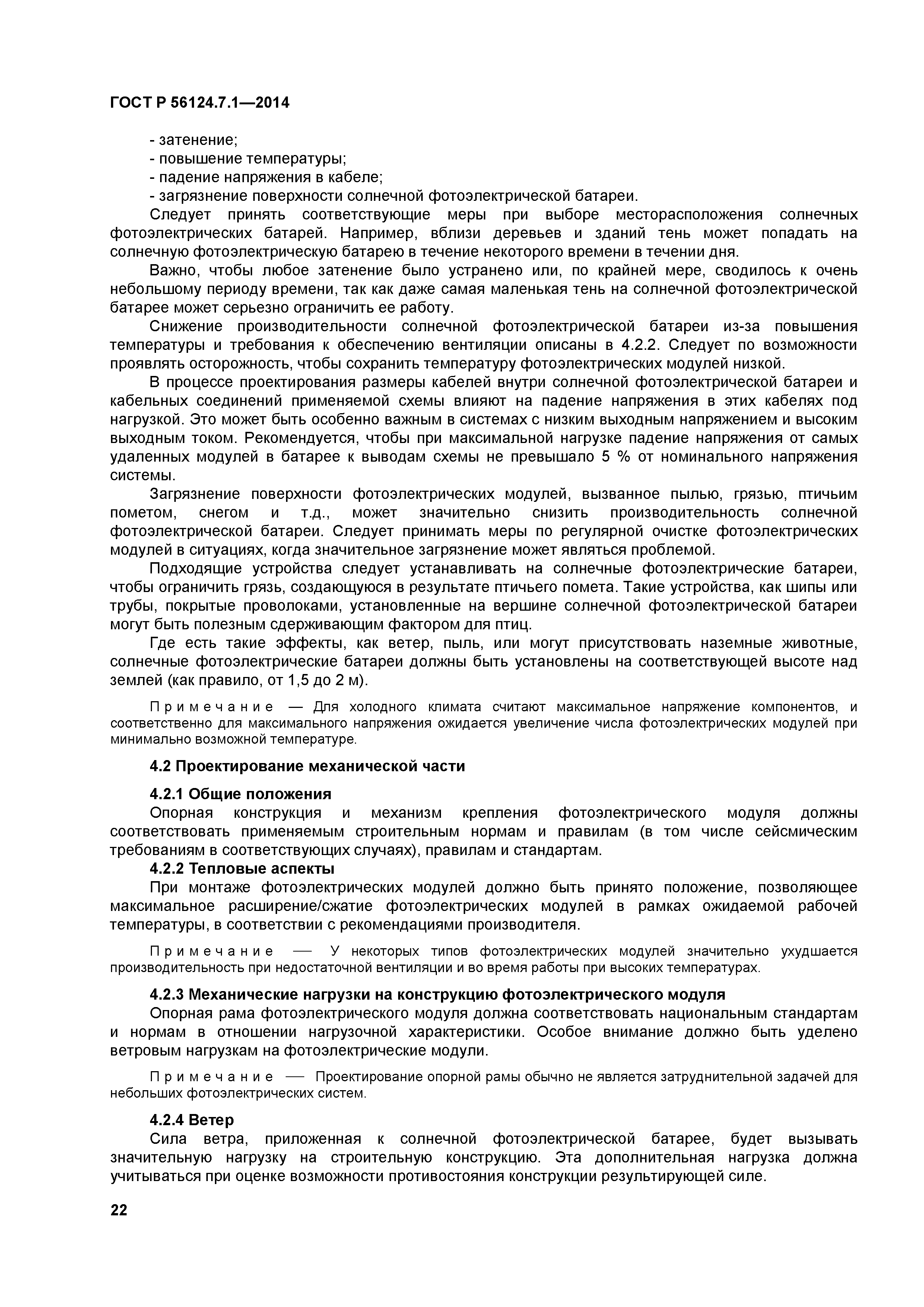 ГОСТ Р 56124.7.1—2014

- затенение;
- повышение температуры;
- падение напряжения в кабеле;
- загрязнение поверхности солнечной фотоэлектрической батареи.

Следует принять соответствующие меры при выборе месторасположения солнечных фотоэлектрических батарей. Например, вблизи деревьев и зданий тень может попадать на солнечную фотоэлектрическую батарею в течение некоторого времени в течении дня.

Важно, чтобы любое затенение было устранено или, по крайней мере, сводилось к очень небольшому периоду времени, так как даже самая маленькая тень на солнечной фотоэлектрической батарее может серьезно ограничить ее работу.

Снижение производительности солнечной фотоэлектрической батареи из-за повышения температуры и требования к обеспечению вентиляции описаны в 4.2.2. Следует по возможности проявлять осторожность, чтобы сохранить температуру фотоэлектрических модулей низкой.

В процессе проектирования размеры кабелей внутри солнечной фотоэлектрической батареи и кабельных соединений применяемой схемы влияют на падение напряжения в этих кабелях под нагрузкой. Это может быть особенно важным в системах с низким выходным напряжением и высоким выходным током. Рекомендуется, чтобы при максимальной нагрузке падение напряжения от самых удаленных модулей в батарее к выводам схемы не превышало 5 % от номинального напряжения системы.

Загрязнение поверхности фотоэлектрических модулей, вызванное пылью, грязью, птичьим пометом, снегом и т.д., может значительно снизить производительность солнечной фотоэлектрической батареи. Следует принимать меры по регулярной очистке фотоэлектрических модулей в ситуациях, когда значительное загрязнение может являться проблемой.

Подходящие устройства следует устанавливать на солнечные фотоэлектрические батареи, чтобы ограничить грязь, создающуюся в результате птичьего помета. Такие устройства, как шипы или трубы, покрытые проволоками, установленные на вершине солнечной фотоэлектрической батареи могут быть полезным сдерживающим фактором для птиц.

Где есть такие эффекты, как ветер, пыль, или могут присутствовать наземные животные, солнечные фотоэлектрические батареи должны быть установлены на соответствующей высоте над землей (как правило, от 1,5 до 2 м).

Примечание — Для холодного климата считают максимальное напряжение компонентов, и соответственно для максимального напряжения ожидается увеличение числа фотоэлектрических модулей при минимально возможной температуре.

4.2 Проектирование механической части

4.2.1 Общие положения

Опорная конструкция и механизм крепления фотоэлектрического модуля должны соответствовать применяемым строительным нормам и правилам (в том числе сейсмическим требованиям в соответствующих случаях), правилам и стандартам.

4.2.2 Тепловые аспекты

При монтаже фотоэлектрических модулей должно быть принято положение, позволяющее максимальное расширение/сжатие фотоэлектрических модулей в рамках ожидаемой рабочей температуры, в соответствии с рекомендациями производителя.

Примечание — У некоторых типов фотоэлектрических модулей значительно ухудшается производительность при недостаточной вентиляции и во время работы при высоких температурах.

4.2.3 Механические нагрузки на конструкцию фотоэлектрического модуля

Опорная рама фотоэлектрического модуля должна соответствовать национальным стандартам и нормам в отношении нагрузочной характеристики. Особое внимание должно быть уделено ветровым нагрузкам на фотоэлектрические модули.

Примечание — Проектирование опорной рамы обычно не является затруднительной задачей для небольших фотоэлектрических систем.

4.2.4 Ветер

Сила ветра, приложенная к солнечной фотоэлектрической батарее, будет вызывать значительную нагрузку на строительную конструкцию. Эта дополнительная нагрузка должна учитываться при оценке возможности противостояния конструкции результирующей силе.

22